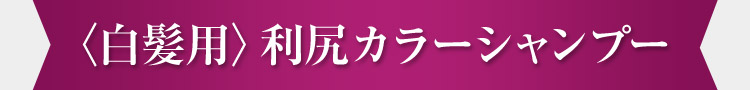 〈白髪用〉利尻カラーシャンプー